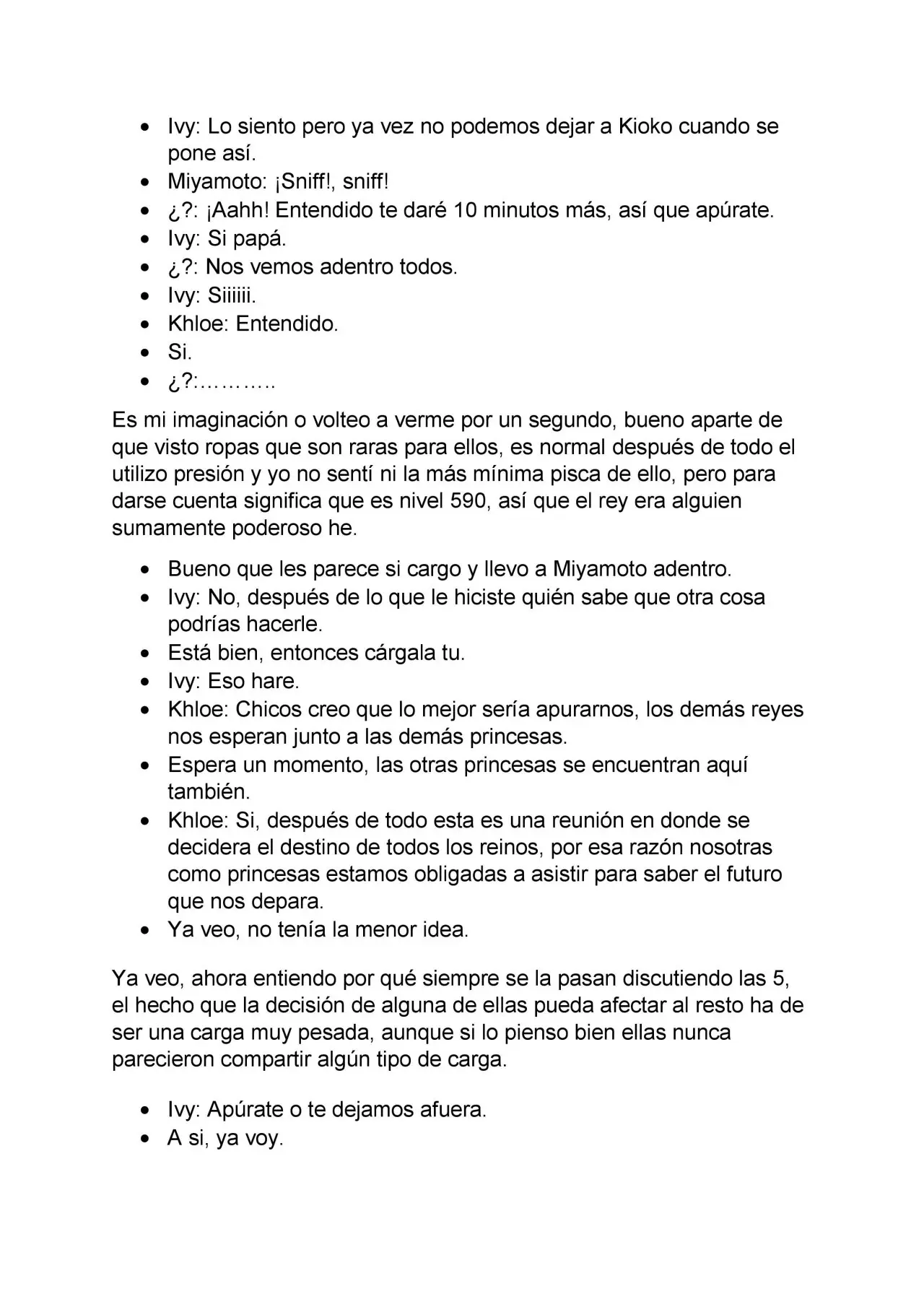 • Ivy: Lo siento pero ya vez no podemos dejar a Kioko cuando se pone así.
• Miyamoto: ¡Sniff!, sniff!
• ¿?: ¡Aahh! Entendido te daré 10 minutos más, así que apúrate.
• Ivy: Si papá.
• ¿?: Nos vemos adentro todos.
• Ivy: Siiiiii.
• Khloe: Entendido.
• Si.
• ¿?:………..

Es mi imaginación o volteo a verme por un segundo, bueno aparte de que visto ropas que son raras para ellos, es normal después de todo el utilizo presión y yo no sentí ni la más mínima pisca de ello, pero para darse cuenta significa que es nivel 590, así que el rey era alguien sumamente poderoso he.

• Bueno que les parece si cargo y llevo a Miyamoto adentro.
• Ivy: No, después de lo que le hiciste quién sabe que otra cosa podrías hacerle.
• Está bien, entonces cárgala tu.
• Ivy: Eso hare.
• Khloe: Chicos creo que lo mejor sería apurarnos, los demás reyes nos esperan junto a las demás princesas.
• Espera un momento, las otras princesas se encuentran aquí también.
• Khloe: Si, después de todo esta es una reunión en donde se decidera el destino de todos los reinos, por esa razón nosotras como princesas estamos obligadas a asistir para saber el futuro que nos depara.
• Ya veo, no tenía la menor idea.

Ya veo, ahora entiendo por qué siempre se la pasan discutiendo las 5, el hecho que la decisión de alguna de ellas pueda afectar al resto ha de ser una carga muy pesada, aunque si lo pienso bien ellas nunca parecieron compartir algún tipo de carga.

• Ivy: Apúrate o te dejamos afuera.
• A si, ya voy.